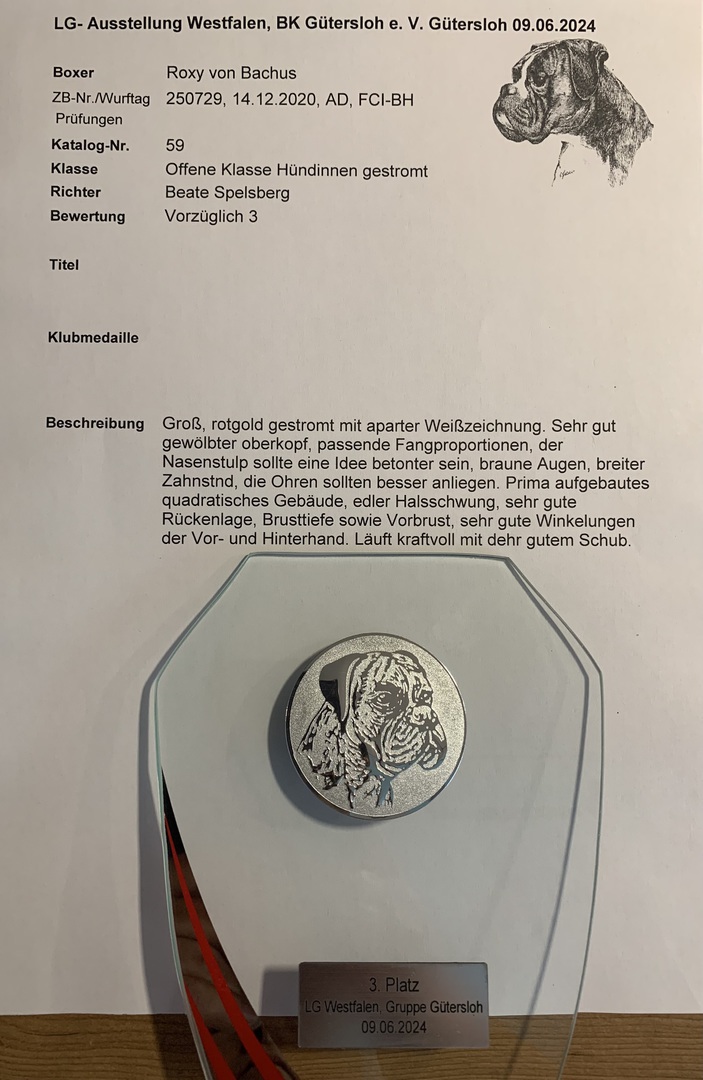 LG- Ausstellung Westfalen, BK Gütersloh e. V. Gütersloh 09.06.2024

Boxer
Roxy von Bachus

ZB-Nr./Wurftag
Prüfungen
250729, 14.12.2020, AD, FCI-BH

Katalog-Nr.
59

Klasse
Offene Klasse Hündinnen gestromt

Richter
Beate Spelsberg

Bewertung
Vorzüglich 3

Titel

Klubmedaille

Beschreibung
Groß, rotgold gestromt mit aparter Weißzeichnung. Sehr gut gewölbter oberkopf, passende Fangproportionen, der Nasenstulp sollte eine Idee betonter sein, braune Augen, breiter Zahnstnd, die Ohren sollten besser anliegen. Prima aufgebautes quadratisches Gebäude, edler Halsschwung, sehr gute Rückenlage, Brusttiefe sowie Vorbrust, sehr gute Winkelungen der Vor- und Hinterhand. Läuft kraftvoll mit dehr gutem Schub.

3. Platz
LG Westfalen, Gruppe Gütersloh
09.06.2024